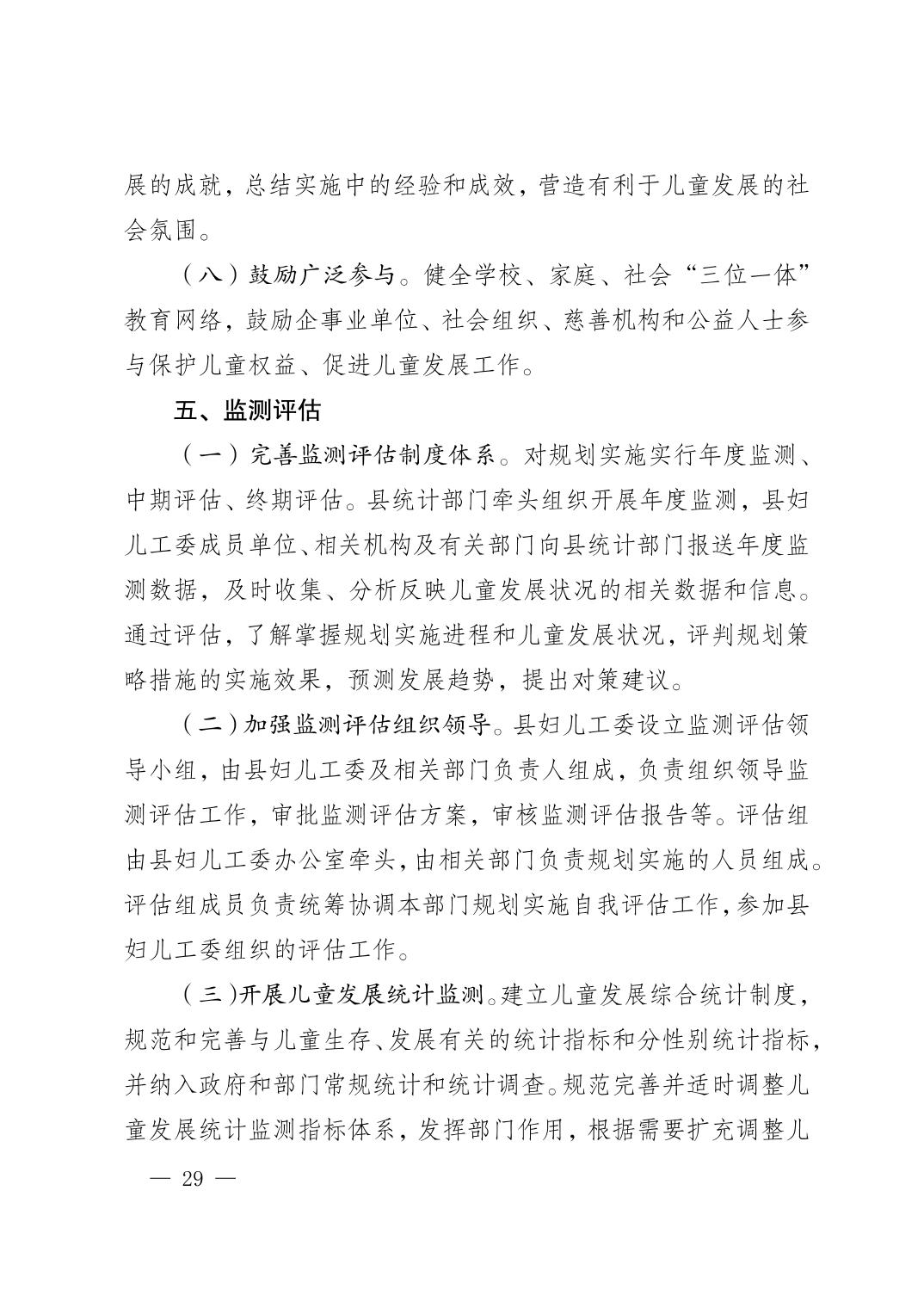 展的成就，总结实施中的经验和成效，营造有利于儿童发展的社会氛围。

（八）鼓励广泛参与。健全学校、家庭、社会“三位一体”教育网络，鼓励企事业单位、社会组织、慈善机构和公益人士参与保护儿童权益、促进儿童发展工作。

五、监测评估

（一）完善监测评估制度体系。对规划实施实行年度监测、中期评估、终期评估。县统计部门牵头组织开展年度监测，县妇儿工委成员单位、相关机构及有关部门向县统计部门报送年度监测数据，及时收集、分析反映儿童发展状况的相关数据和信息。通过评估，了解掌握规划实施进程和儿童发展状况，评判规划策略措施的实施效果，预测发展趋势，提出对策建议。

（二）加强监测评估组织领导。县妇儿工委设立监测评估领导小组，由县妇儿工委及相关部门负责人组成，负责组织领导监测评估工作，审批监测评估方案，审核监测评估报告等。评估组由县妇儿工委办公室牵头，由相关部门负责规划实施的人员组成。评估组成员负责统筹协调本部门规划实施自我评估工作，参加县妇儿工委组织的评估工作。

（三）开展儿童发展统计监测。建立儿童发展综合统计制度，规范和完善与儿童生存、发展有关的统计指标和分性别统计指标，并纳入政府和部门常规统计和统计调查。规范完善并适时调整儿童发展统计监测指标体系，发挥部门作用，根据需要扩充调整儿

— 29 —